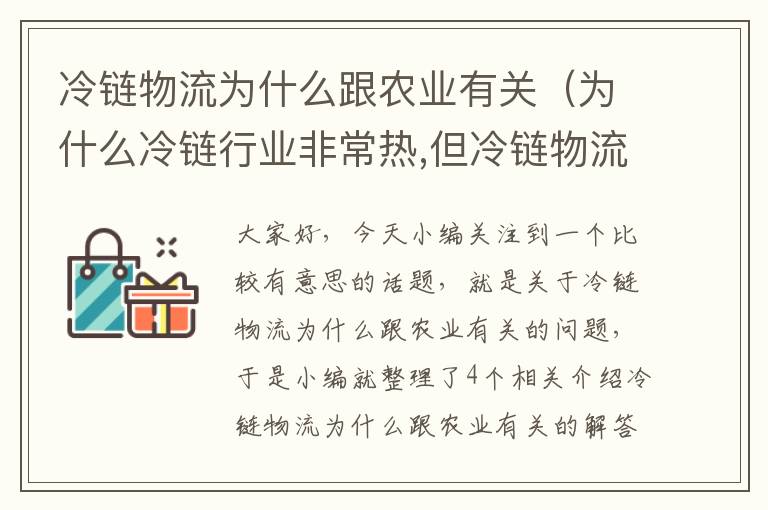 冷链物流为什么跟农业有关（为什么冷链行业非常热,但冷链物流

大家好，今天小编关注到一个比较有意思的话题，就是关于冷链物流为什么跟农业有关的问题，于是小编就整理了4个相关介绍冷链物流为什么跟农业有关的解答